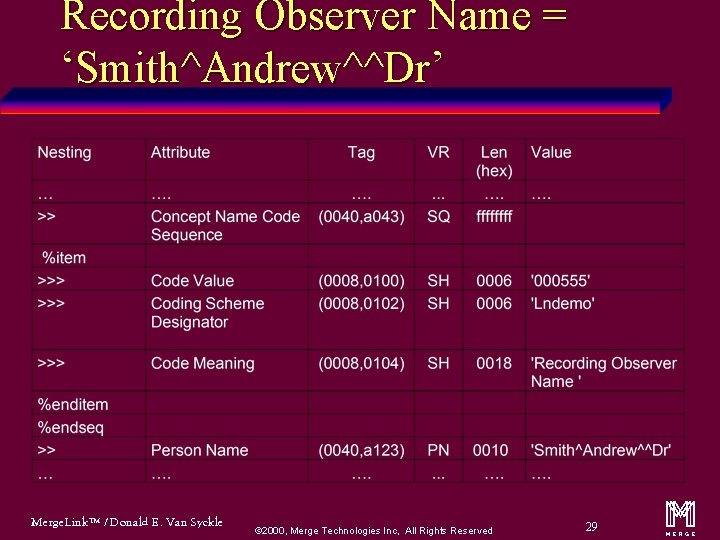 Recording Observer Name = 'Smith^Andrew^^Dr'

| Nesting | Attribute | Tag | VR | Len (hex) | Value |
|---|---|---|---|---|---|
| … | …. | …. | ... | …. | …. |
| >> | Concept Name Code Sequence | (0040,a043) | SQ | ffffffff | |
| %item | | | | | |
| >>> | Code Value | (0008,0100) | SH | 0006 | '000555' |
| >>> | Coding Scheme Designator | (0008,0102) | SH | 0006 | 'Lndemo' |
| >>> | Code Meaning | (0008,0104) | SH | 0018 | 'Recording Observer Name ' |
| %enditem | | | | | |
| %endseq | | | | | |
| >> | Person Name | (0040,a123) | PN | 0010 | 'Smith^Andrew^^Dr' |
| … | …. | …. | ... | …. | …. |

MergeLink™ / Donald E. Van Syckle

©2000, Merge Technologies Inc, All Rights Reserved

29

MERGE